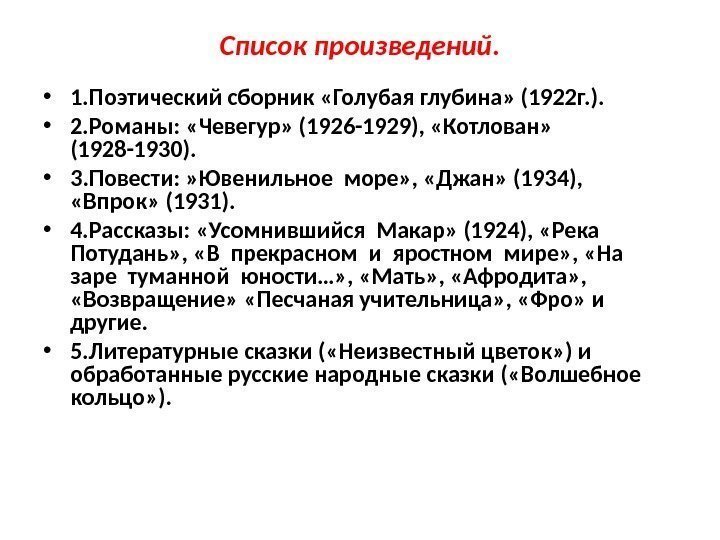 Список произведений.

• 1.Поэтический сборник «Голубая глубина» (1922г.).
• 2.Романы: «Чевегур» (1926-1929), «Котлован» (1928-1930).
• 3.Повести: »Ювенильное море», «Джан» (1934), «Впрок» (1931).
• 4.Рассказы: «Усомнившийся Макар» (1924), «Река Потудань», «В прекрасном и яростном мире», «На заре туманной юности…», «Мать», «Афродита», «Возвращение» «Песчаная учительница», «Фро» и другие.
• 5.Литературные сказки («Неизвестный цветок») и обработанные русские народные сказки («Волшебное кольцо»).